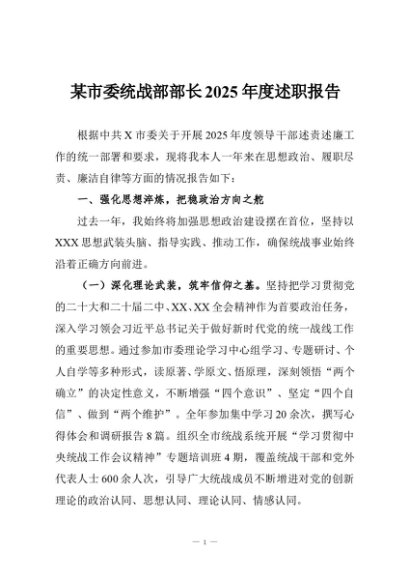 某市委统战部部长2025年度述职报告

根据中共X市委关于开展2025年度领导干部述责述廉工作的统一部署和要求，现将我本人一年来在思想政治、履职尽责、廉洁自律等方面的情况报告如下：

一、强化思想淬炼，把稳政治方向之舵

过去一年，我始终将加强思想政治建设摆在首位，坚持以XXX思想武装头脑、指导实践、推动工作，确保统战事业始终沿着正确方向前进。

（一）深化理论武装，筑牢信仰之基。坚持把学习贯彻党的二十大和二十届二中、XX、XX全会精神作为首要政治任务，深入学习领会习近平总书记关于做好新时代党的统一战线工作的重要思想。通过参加市委理论学习中心组学习、专题研讨、个人自学等多种形式，读原著、学原文、悟原理，深刻领悟“两个确立”的决定性意义，不断增强“四个意识”、坚定“四个自信”、做到“两个维护”。全年参加集中学习20余次，撰写心得体会和调研报告8篇。组织全市统战系统开展“学习贯彻中央统战工作会议精神”专题培训班4期，覆盖统战干部和党外代表人士600余人次，引导广大统战成员不断增进对党的创新理论的政治认同、思想认同、理论认同、情感认同。

— 1 —